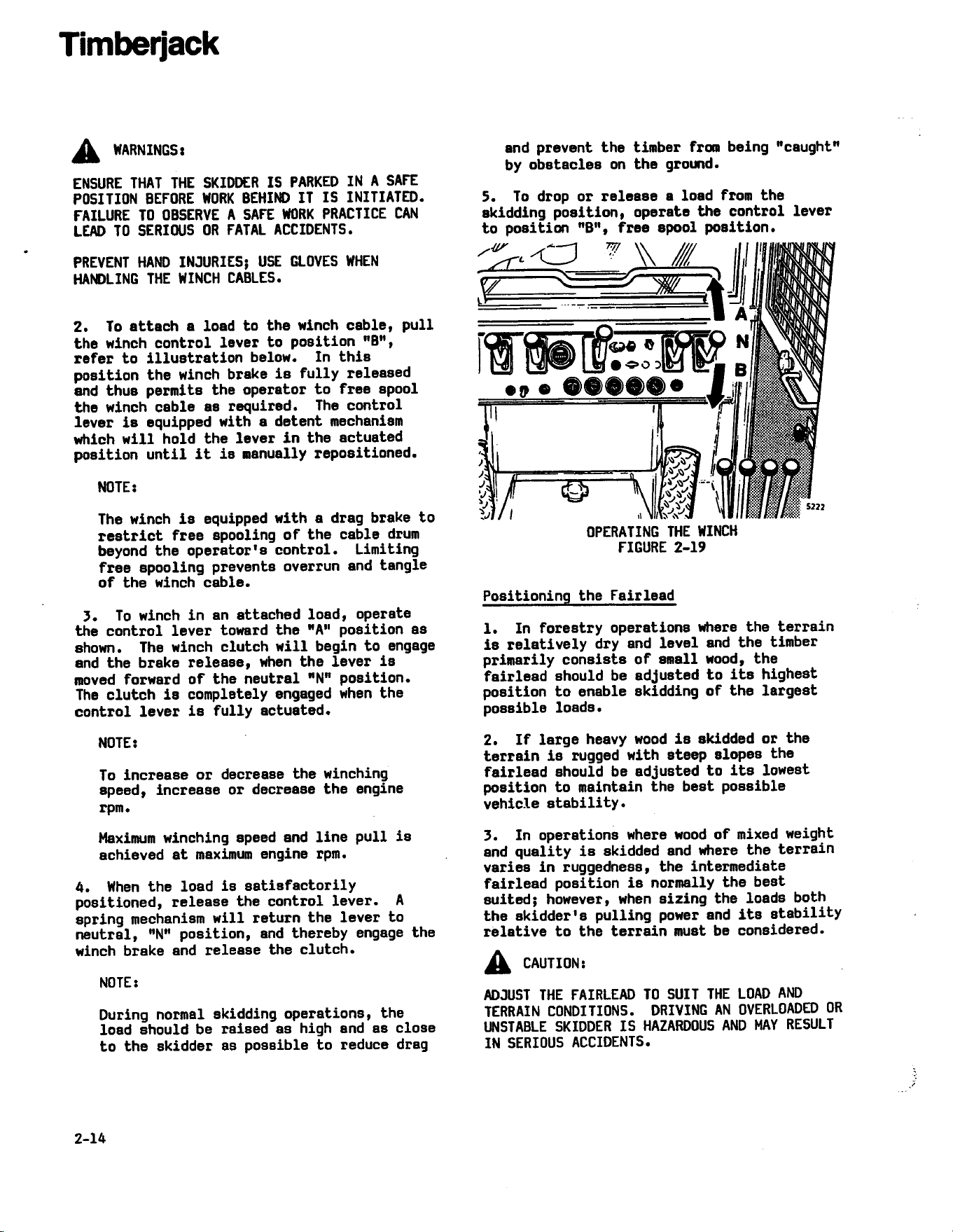 Timberjack

WARNINGS:

ENSURE THAT THE SKIDDER IS PARKED IN A SAFE POSITION BEFORE WORK BEHIND IT IS INITIATED. FAILURE TO OBSERVE A SAFE WORK PRACTICE CAN LEAD TO SERIOUS OR FATAL ACCIDENTS.

PREVENT HAND INJURIES; USE GLOVES WHEN HANDLING THE WINCH CABLES.

2. To attach a load to the winch cable, pull the winch control lever to position "B", refer to illustration below. In this position the winch brake is fully released and thus permits the operator to free spool the winch cable as required. The control lever is equipped with a detent mechanism which will hold the lever in the actuated position until it is manually repositioned.

NOTE:

The winch is equipped with a drag brake to restrict free spooling of the cable drum beyond the operator's control. Limiting free spooling prevents overrun and tangle of the winch cable.

3. To winch in an attached load, operate the control lever toward the "A" position as shown. The winch clutch will begin to engage and the brake release, when the lever is moved forward of the neutral "N" position. The clutch is completely engaged when the control lever is fully actuated.

NOTE:

To increase or decrease the winching speed, increase or decrease the engine rpm.

Maximum winching speed and line pull is achieved at maximum engine rpm.

4. When the load is satisfactorily positioned, release the control lever. A spring mechanism will return the lever to neutral, "N" position, and thereby engage the winch brake and release the clutch.

NOTE:

During normal skidding operations, the load should be raised as high and as close to the skidder as possible to reduce drag and prevent the timber from being "caught" by obstacles on the ground.

5. To drop or release a load from the skidding position, operate the control lever to position "B", free spool position.

A
N
B
5222

OPERATING THE WINCH
FIGURE 2-19

Positioning the Fairlead

1. In forestry operations where the terrain is relatively dry and level and the timber primarily consists of small wood, the fairlead should be adjusted to its highest position to enable skidding of the largest possible loads.

2. If large heavy wood is skidded or the terrain is rugged with steep slopes the fairlead should be adjusted to its lowest position to maintain the best possible vehicle stability.

3. In operations where wood of mixed weight and quality is skidded and where the terrain varies in ruggedness, the intermediate fairlead position is normally the best suited; however, when sizing the loads both the skidder's pulling power and its stability relative to the terrain must be considered.

CAUTION:

ADJUST THE FAIRLEAD TO SUIT THE LOAD AND TERRAIN CONDITIONS. DRIVING AN OVERLOADED OR UNSTABLE SKIDDER IS HAZARDOUS AND MAY RESULT IN SERIOUS ACCIDENTS.

2-14